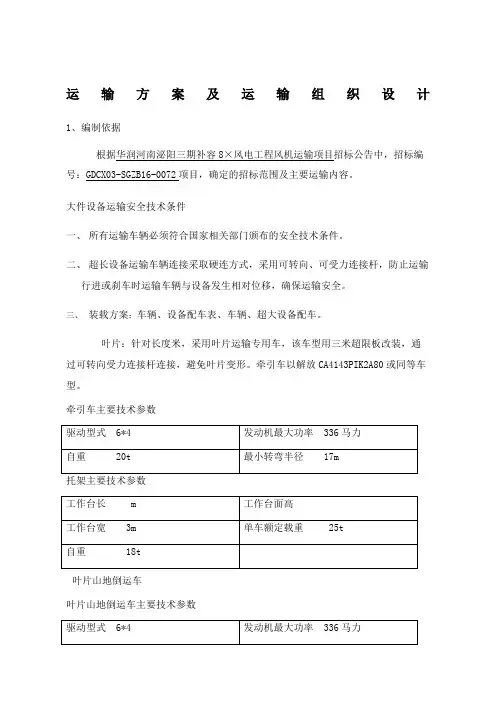 运 输 方 案 及 运 输 组 织 设 计

1、编制依据

根据华润河南泌阳三期补容 8×风电工程风机运输项目招标公告中，招标编号：GDCX03-SGZB16-0072 项目，确定的招标范围及主要运输内容。

大件设备运输安全技术条件

一、 所有运输车辆必须符合国家相关部门颁布的安全技术条件。

二、 超长设备运输车辆连接采取硬连方式，采用可转向、可受力连接杆，防止运输行进或刹车时运输车辆与设备发生相对位移，确保运输安全。

三、 装载方案：车辆、设备配车表、车辆、超大设备配车。

叶片：针对长度米，采用叶片运输专用车，该车型用三米超限板改装，通过可转向受力连接杆连接，避免叶片变形。牵引车以解放 CA4143PIK2A80 或同等车型。

牵引车主要技术参数

| 驱动型式 6*4 | 发动机最大功率 336 马力 |
|---|---|
| 自重 20t | 最小转弯半径 17m |

托架主要技术参数

| 工作台长 m | 工作台面高 |
|---|---|
| 工作台宽 3m | 单车额定载重 25t |
| 自重 18t | |

叶片山地倒运车

叶片山地倒运车主要技术参数

| 驱动型式 6*4 | 发动机最大功率 336 马力 |
|---|---|